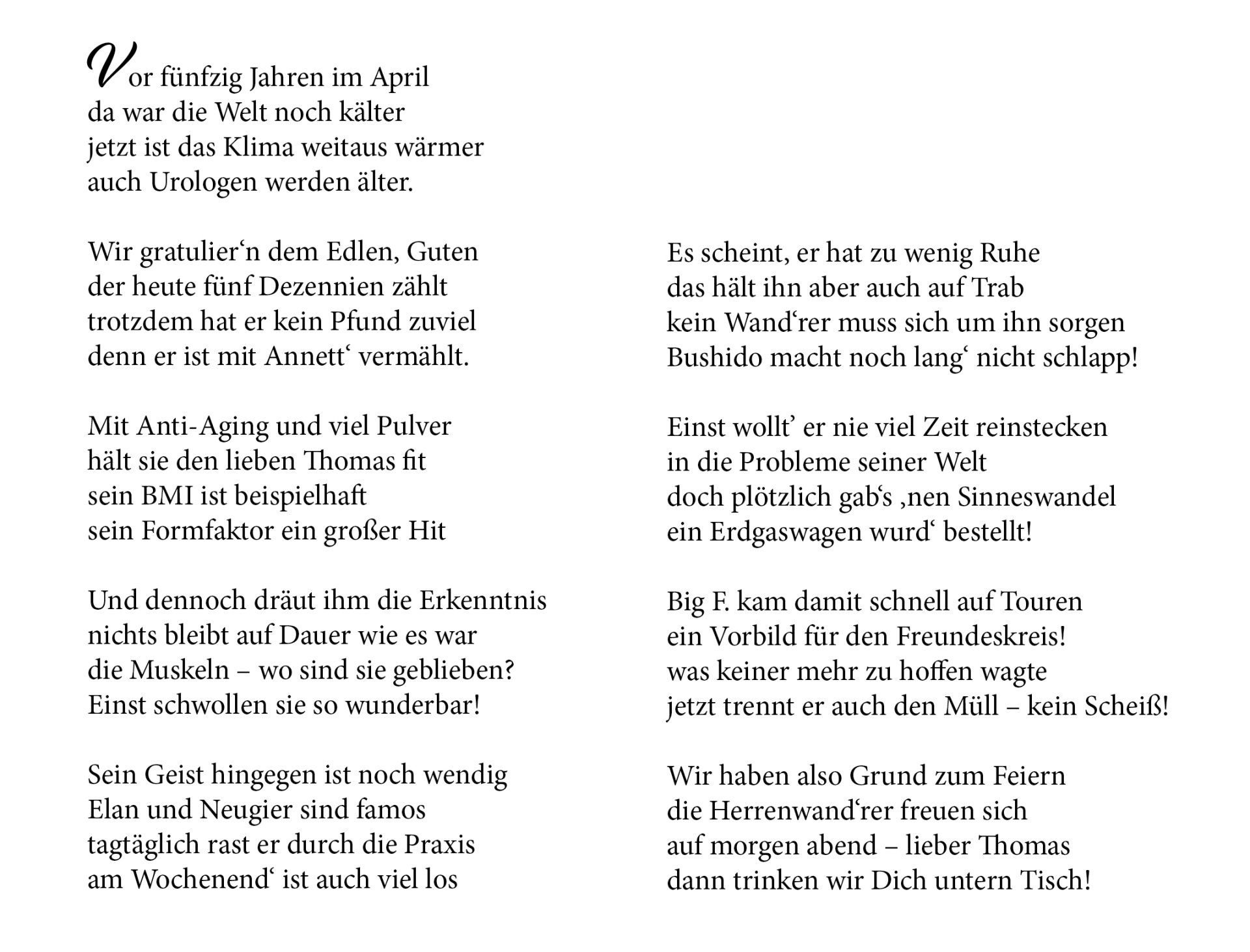 Vor fünfzig Jahren im April
da war die Welt noch kälter
jetzt ist das Klima weitaus wärmer
auch Urologen werden älter.

Wir gratulier‘n dem Edlen, Guten
der heute fünf Dezennien zählt
trotzdem hat er kein Pfund zuviel
denn er ist mit Annett‘ vermählt.

Mit Anti-Aging und viel Pulver
hält sie den lieben Thomas fit
sein BMI ist beispielhaft
sein Formfaktor ein großer Hit

Und dennoch dräut ihm die Erkenntnis
nichts bleibt auf Dauer wie es war
die Muskeln – wo sind sie geblieben?
Einst schwollen sie so wunderbar!

Sein Geist hingegen ist noch wendig
Elan und Neugier sind famos
tagtäglich rast er durch die Praxis
am Wochenend‘ ist auch viel los

Es scheint, er hat zu wenig Ruhe
das hält ihn aber auch auf Trab
kein Wand‘rer muss sich um ihn sorgen
Bushido macht noch lang‘ nicht schlapp!

Einst wollt’ er nie viel Zeit reinstecken
in die Probleme seiner Welt
doch plötzlich gab‘s ‚nen Sinneswandel
ein Erdgaswagen wurd‘ bestellt!

Big F. kam damit schnell auf Touren
ein Vorbild für den Freundeskreis!
was keiner mehr zu hoffen wagte
jetzt trennt er auch den Müll – kein Scheiß!

Wir haben also Grund zum Feiern
die Herrenwand‘rer freuen sich
auf morgen abend – lieber Thomas
dann trinken wir Dich untern Tisch!